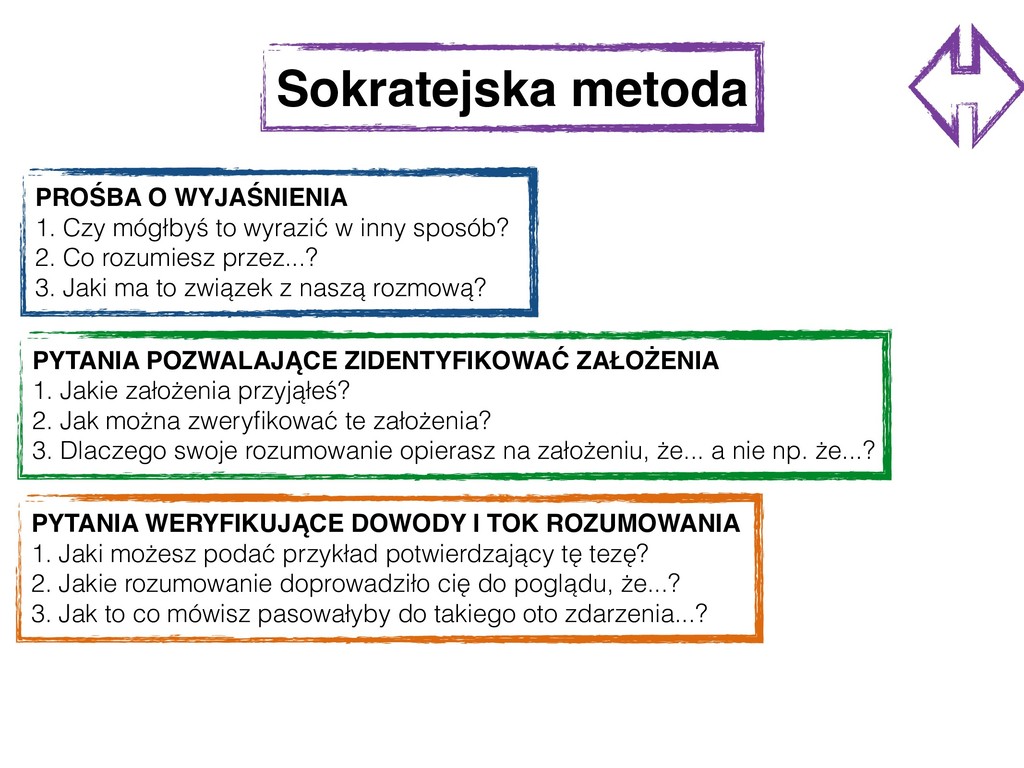 Sokratejska metoda

PROŚBA O WYJAŚNIENIA
1. Czy mógłbyś to wyrazić w inny sposób?
2. Co rozumiesz przez...?
3. Jaki ma to związek z naszą rozmową?

PYTANIA POZWALAJĄCE ZIDENTYFIKOWAĆ ZAŁOŻENIA
1. Jakie założenia przyjąłeś?
2. Jak można zweryfikować te założenia?
3. Dlaczego swoje rozumowanie opierasz na założeniu, że... a nie np. że...?

PYTANIA WERYFIKUJĄCE DOWODY I TOK ROZUMOWANIA
1. Jaki możesz podać przykład potwierdzający tę tezę?
2. Jakie rozumowanie doprowadziło cię do poglądu, że...?
3. Jak to co mówisz pasowałyby do takiego oto zdarzenia...?